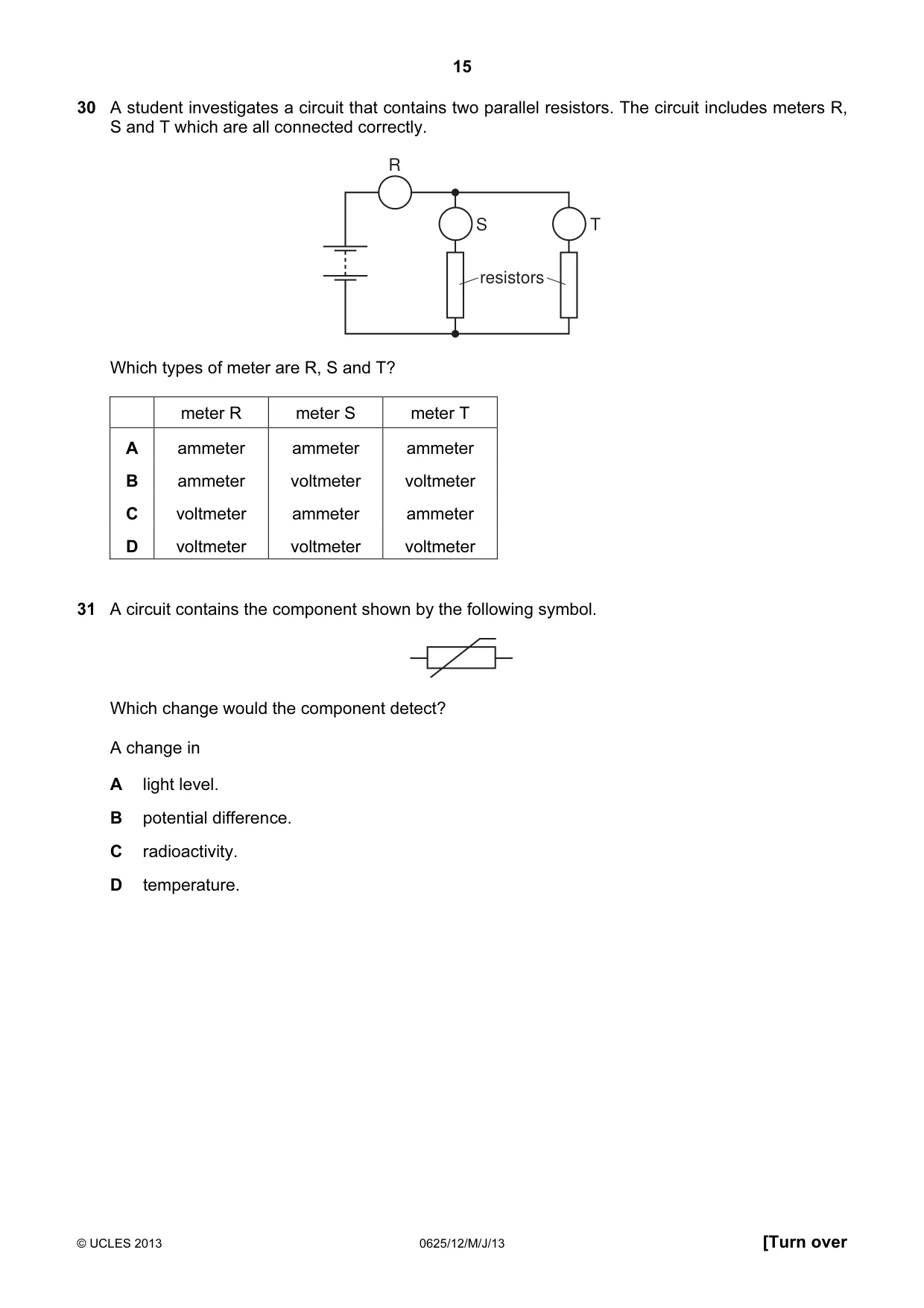 15

30 A student investigates a circuit that contains two parallel resistors. The circuit includes meters R, S and T which are all connected correctly.

R

S

T

resistors

Which types of meter are R, S and T?

| | meter R | meter S | meter T |
|---|---|---|---|
| A | ammeter | ammeter | ammeter |
| B | ammeter | voltmeter | voltmeter |
| C | voltmeter | ammeter | ammeter |
| D | voltmeter | voltmeter | voltmeter |

31 A circuit contains the component shown by the following symbol.

Which change would the component detect?

A change in

A light level.

B potential difference.

C radioactivity.

D temperature.

© UCLES 2013 0625/12/M/J/13 [Turn over